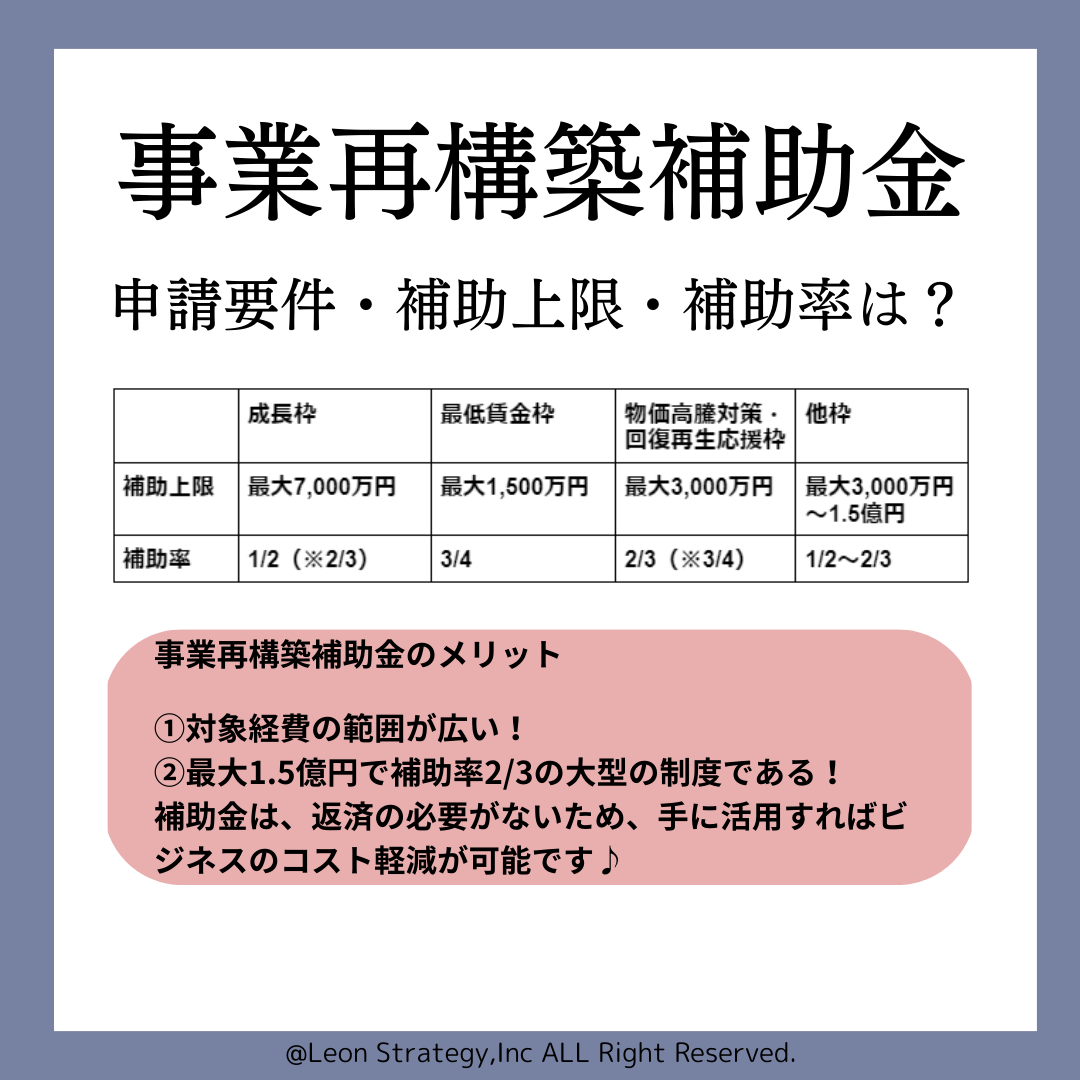 事業再構築補助金

申請要件・補助上限・補助率は？

|  | 成長枠 | 最低賃金枠 | 物価高騰対策・回復再生応援枠 | 他枠 |
|---|---|---|---|---|
| 補助上限 | 最大7,000万円 | 最大1,500万円 | 最大3,000万円 | 最大3,000万円～1.5億円 |
| 補助率 | 1/2（※2/3） | 3/4 | 2/3（※3/4） | 1/2～2/3 |

事業再構築補助金のメリット

①対象経費の範囲が広い！
②最大1.5億円で補助率2/3の大型の制度である！
補助金は、返済の必要がないため、手に活用すればビジネスのコスト軽減が可能です♪

@Leon Strategy,Inc ALL Right Reserved.